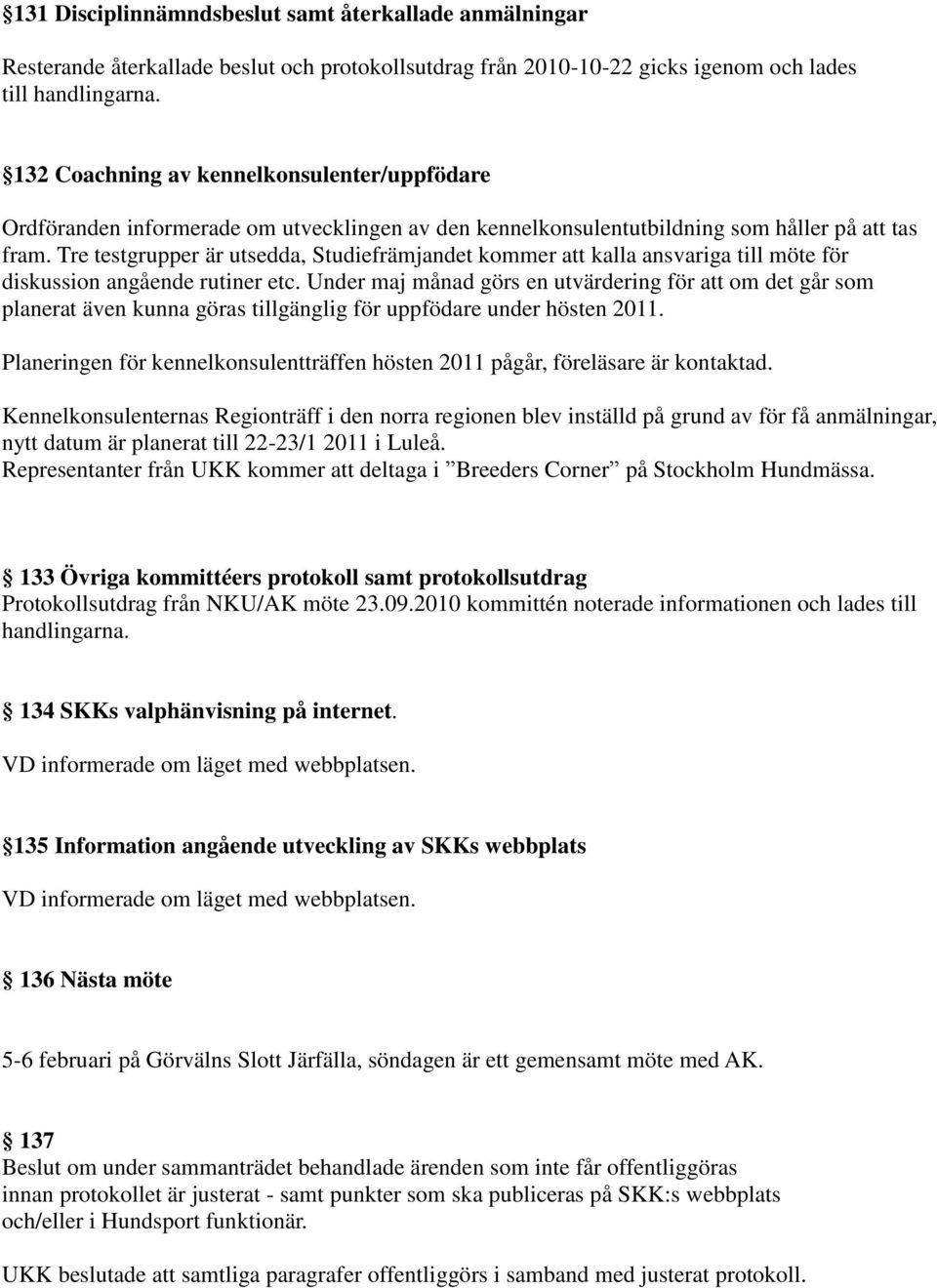 §131 Disciplinnämndsbeslut samt återkallade anmälningar

Resterande återkallade beslut och protokollsutdrag från 2010-10-22 gicks igenom och lades till handlingarna.

§132 Coachning av kennelkonsulenter/uppfödare

Ordföranden informerade om utvecklingen av den kennelkonsulentutbildning som håller på att tas fram. Tre testgrupper är utsedda, Studiefrämjandet kommer att kalla ansvariga till möte för diskussion angående rutiner etc. Under maj månad görs en utvärdering för att om det går som planerat även kunna göras tillgänglig för uppfödare under hösten 2011.

Planeringen för kennelkonsulentträffen hösten 2011 pågår, föreläsare är kontaktad.

Kennelkonsulenternas Regionträff i den norra regionen blev inställd på grund av för få anmälningar, nytt datum är planerat till 22-23/1 2011 i Luleå.
Representanter från UKK kommer att deltaga i ”Breeders Corner” på Stockholm Hundmässa.

§ 133 Övriga kommittéers protokoll samt protokollsutdrag
Protokollsutdrag från NKU/AK möte 23.09.2010 kommittén noterade informationen och lades till handlingarna.

§ 134 SKKs valphänvisning på internet.

VD informerade om läget med webbplatsen.

§135 Information angående utveckling av SKKs webbplats

VD informerade om läget med webbplatsen.

§ 136 Nästa möte

5-6 februari på Görvälns Slott Järfälla, söndagen är ett gemensamt möte med AK.

§ 137
Beslut om under sammanträdet behandlade ärenden som inte får offentliggöras innan protokollet är justerat - samt punkter som ska publiceras på SKK:s webbplats och/eller i Hundsport funktionär.

UKK beslutade att samtliga paragrafer offentliggörs i samband med justerat protokoll.